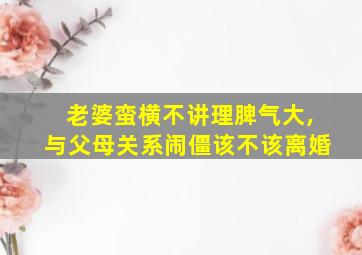 老婆蛮横不讲理脾气大，
与父母关系闹僵该不该离婚